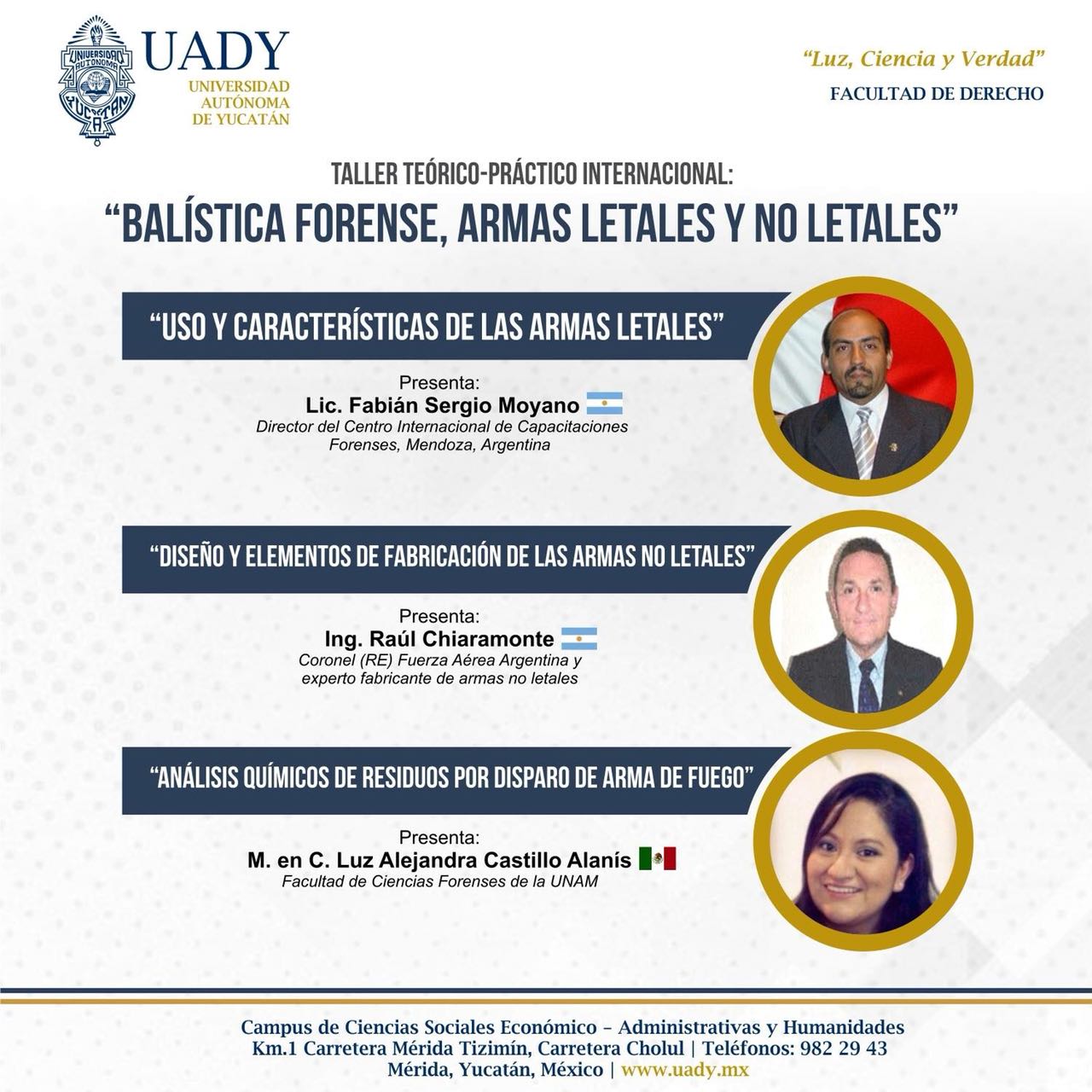 UADY
UNIVERSIDAD
AUTÓNOMA
DE YUCATÁN

"Luz, Ciencia y Verdad"
FACULTAD DE DERECHO

TALLER TEÓRICO-PRÁCTICO INTERNACIONAL:
"BALÍSTICA FORENSE, ARMAS LETALES Y NO LETALES"

"USO Y CARACTERÍSTICAS DE LAS ARMAS LETALES"

Presenta:
Lic. Fabián Sergio Moyano
Director del Centro Internacional de Capacitaciones Forenses, Mendoza, Argentina

"DISEÑO Y ELEMENTOS DE FABRICACIÓN DE LAS ARMAS NO LETALES"

Presenta:
Ing. Raúl Chiaramonte
Coronel (RE) Fuerza Aérea Argentina y experto fabricante de armas no letales

"ANÁLISIS QUÍMICOS DE RESIDUOS POR DISPARO DE ARMA DE FUEGO"

Presenta:
M. en C. Luz Alejandra Castillo Alanís
Facultad de Ciencias Forenses de la UNAM

Campus de Ciencias Sociales Económico – Administrativas y Humanidades
Km.1 Carretera Mérida Tizimín, Carretera Cholul | Teléfonos: 982 29 43
Mérida, Yucatán, México | www.uady.mx